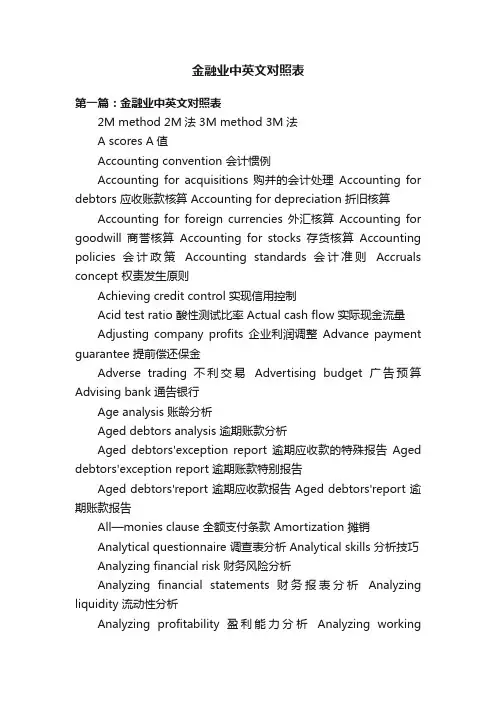 金融业中英文对照表

第一篇：金融业中英文对照表

2M method 2M 法 3M method 3M 法

A scores A 值

Accounting convention 会计惯例

Accounting for acquisitions 购并的会计处理 Accounting for debtors 应收账款核算 Accounting for depreciation 折旧核算

Accounting for foreign currencies 外汇核算 Accounting for goodwill 商誉核算 Accounting for stocks 存货核算 Accounting policies 会计政策 Accounting standards 会计准则 Accruals concept 权责发生原则

Achieving credit control 实现信用控制

Acid test ratio 酸性测试比率 Actual cash flow 实际现金流量

Adjusting company profits 企业利润调整 Advance payment guarantee 提前偿还保金

Adverse trading 不利交易 Advertising budget 广告预算 Advising bank 通告银行

Age analysis 账龄分析

Aged debtors analysis 逾期账款分析

Aged debtors'exception report 逾期应收款的特殊报告 Aged debtors'exception report 逾期账款特别报告

Aged debtors'report 逾期应收款报告 Aged debtors'report 逾期账款报告

All—monies clause 全额支付条款 Amortization 摊销

Analytical questionnaire 调查表分析 Analytical skills 分析技巧

Analyzing financial risk 财务风险分析

Analyzing financial statements 财务报表分析 Analyzing liquidity 流动性分析

Analyzing profitability 盈利能力分析 Analyzing working